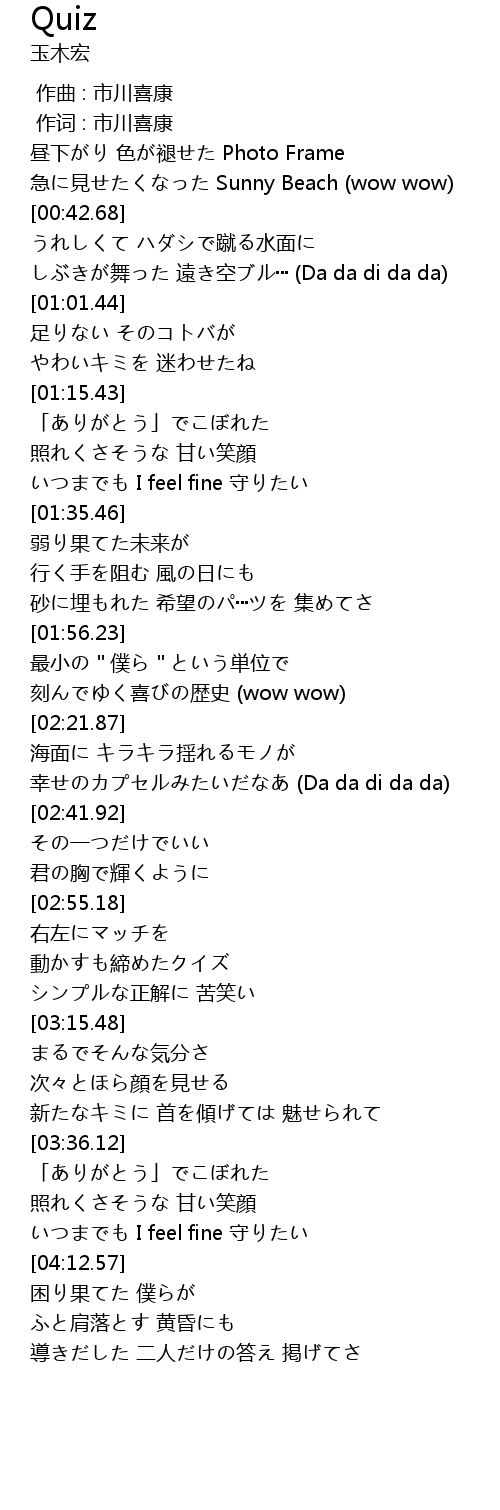 Quiz
玉木宏

作曲 : 市川喜康
作词 : 市川喜康
昼下がり 色が褪せた Photo Frame
急に見せたくなった Sunny Beach (wow wow)
[00:42.68]
うれしくて ハダシで蹴る水面に
しぶきが舞った 遠き空ブル… (Da da di da da)
[01:01.44]
足りない そのコトバが
やわいキミを 迷わせたね
[01:15.43]
「ありがとう」でこぼれた
照れくさそうな 甘い笑顔
いつまでも I feel fine 守りたい
[01:35.46]
弱り果てた未来が
行く手を阻む 風の日にも
砂に埋もれた 希望のパ…ツを 集めてさ
[01:56.23]
最小の " 僕ら " という単位で
刻んでゆく喜びの歴史 (wow wow)
[02:21.87]
海面に キラキラ揺れるモノが
幸せのカプセルみたいだなあ (Da da di da da)
[02:41.92]
その一つだけでいい
君の胸で輝くように
[02:55.18]
右左にマッチを
動かすも締めたクイズ
シンプルな正解に 苦笑い
[03:15.48]
まるでそんな気分さ
次々とほら顔を見せる
新たなキミに 首を傾げては 魅せられて
[03:36.12]
「ありがとう」でこぼれた
照れくさそうな 甘い笑顔
いつまでも I feel fine 守りたい
[04:12.57]
困り果てた 僕らが
ふと肩落とす 黄昏にも
導きだした 二人だけの答え 掲げてさ